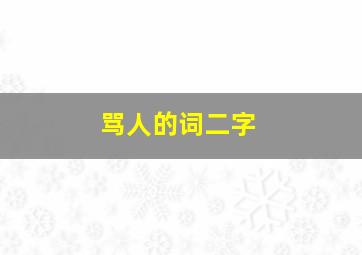 骂人的词二字